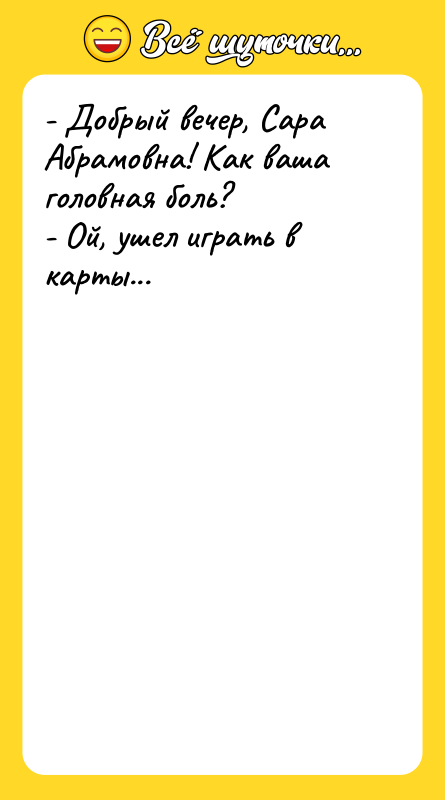 Всё шуточки...

- Добрый вечер, Сара Абрамовна! Как ваша головная боль?
- Ой, ушел играть в карты...